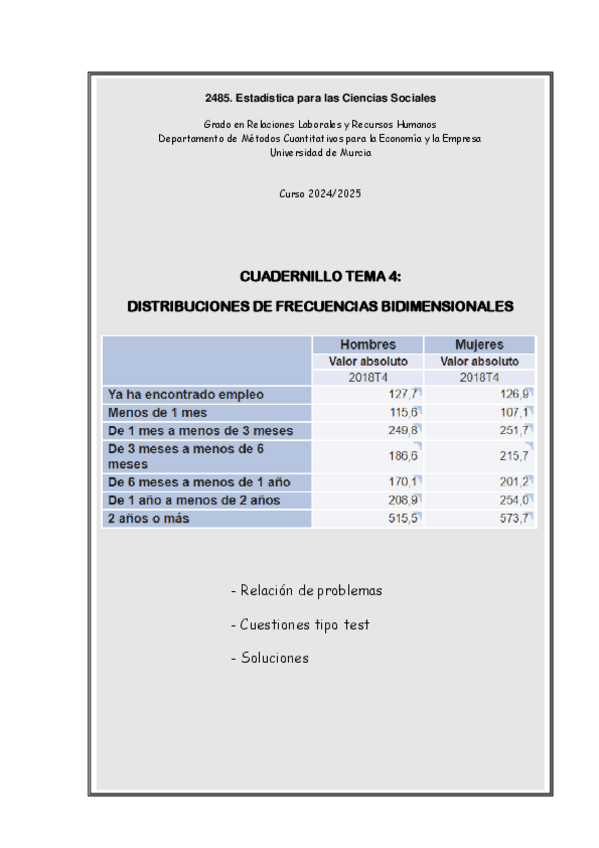 2485. Estadística para las Ciencias Sociales

Grado en Relaciones Laborales y Recursos Humanos
Departamento de Métodos Cuantitativos para la Economía y la Empresa
Universidad de Murcia

Curso 2024/2025

CUADERNILLO TEMA 4:

DISTRIBUCIONES DE FRECUENCIAS BIDIMENSIONALES

| | Hombres | Mujeres |
|---|---|---|
| | Valor absoluto | Valor absoluto |
| | 2018T4 | 2018T4 |
| Ya ha encontrado empleo | 127,7 | 126,9 |
| Menos de 1 mes | 115,6 | 107,1 |
| De 1 mes a menos de 3 meses | 249,8 | 251,7 |
| De 3 meses a menos de 6 meses | 186,6 | 215,7 |
| De 6 meses a menos de 1 año | 170,1 | 201,2 |
| De 1 año a menos de 2 años | 208,9 | 254,0 |
| 2 años o más | 515,5 | 573,7 |

- Relación de problemas

- Cuestiones tipo test

- Soluciones